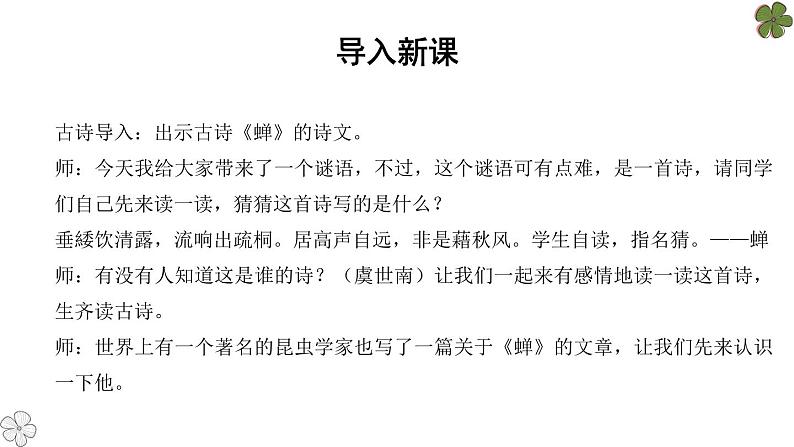 导入新课

古诗导入：出示古诗《蝉》的诗文。
师：今天我给大家带来了一个谜语，不过，这个谜语可有点难，是一首诗，请同学们自己先来读一读，猜猜这首诗写的是什么？
垂緌饮清露，流响出疏桐。居高声自远，非是藉秋风。学生自读，指名猜。——蝉
师：有没有人知道这是谁的诗？（虞世南）让我们一起来有感情地读一读这首诗，生齐读古诗。
师：世界上有一个著名的昆虫学家也写了一篇关于《蝉》的文章，让我们先来认识一下他。